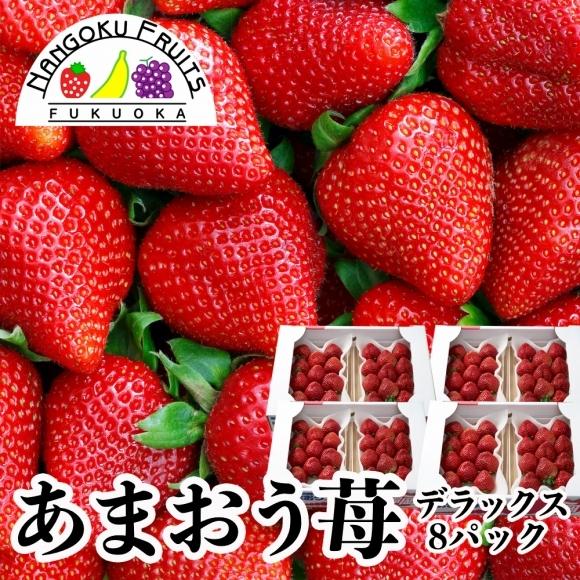 NANGOKU FRUITS
FUKUOKA

あまおう苺
デラックス
8パック